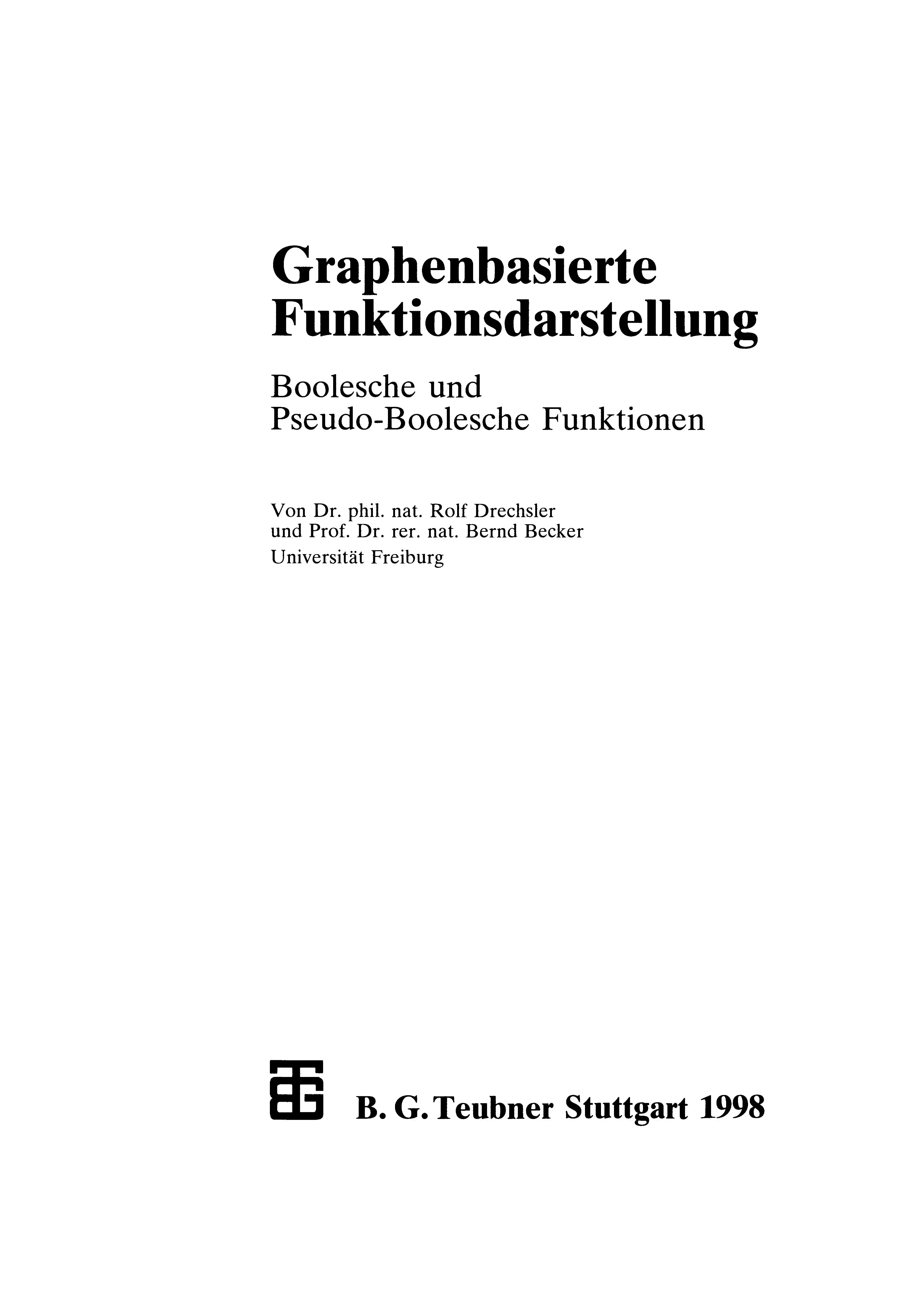 Graphenbasierte Funktionsdarstellung

Boolesche und Pseudo-Boolesche Funktionen

Von Dr. phil. nat. Rolf Drechsler
und Prof. Dr. rer. nat. Bernd Becker
Universität Freiburg

B. G. Teubner Stuttgart 1998